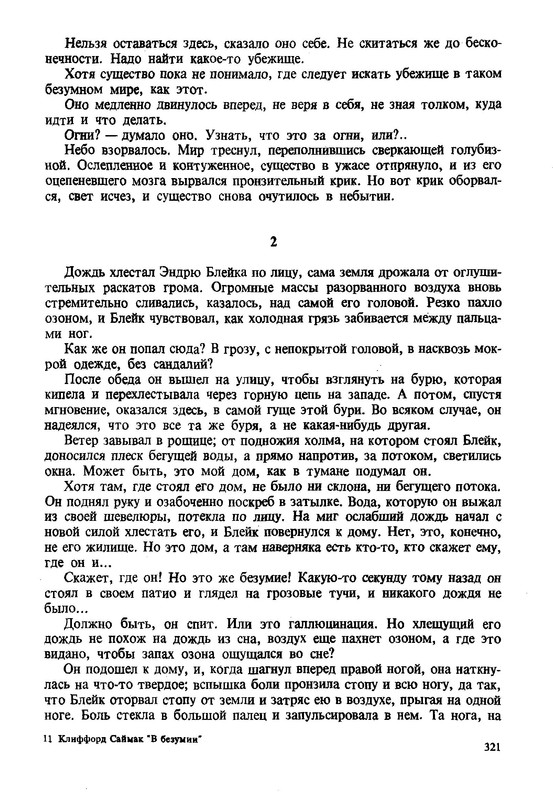 Нельзя оставаться здесь, сказало оно себе. Не скитаться же до бесконечности. Надо найти какое-то убежище.

Хотя существо пока не понимало, где следует искать убежище в таком безумном мире, как этот.

Оно медленно двинулось вперед, не веря в себя, не зная толком, куда идти и что делать.

Огни? — думало оно. Узнать, что это за огни, или?..

Небо взорвалось. Мир треснул, переполнившись сверкающей голубизной. Ослепленное и контуженное, существо в ужасе отпрянуло, и из его оцепеневшего мозга вырвался пронзительный крик. Но вот крик оборвался, свет исчез, и существо снова очутилось в небытии.

2

Дождь хлестал Эндрю Блейка по лицу, сама земля дрожала от оглушительных раскатов грома. Огромные массы разорванного воздуха вновь стремительно сливались, казалось, над самой его головой. Резко пахло озоном, и Блейк чувствовал, как холодная грязь забивается между пальцами ног.

Как же он попал сюда? В грозу, с непокрытой головой, в насквозь мокрой одежде, без сандалий?

После обеда он вышел на улицу, чтобы взглянуть на бурю, которая кипела и перехлестывала через горную цепь на западе. А потом, спустя мгновение, оказался здесь, в самой гуще этой бури. Во всяком случае, он надеялся, что это все та же буря, а не какая-нибудь другая.

Ветер завывал в рощице; от подножия холма, на котором стоял Блейк, доносился плеск бегущей воды, а прямо напротив, за потоком, светились окна. Может быть, это мой дом, как в тумане подумал он.

Хотя там, где стоял его дом, не было ни склона, ни бегущего потока. Он поднял руку и озабоченно поскреб в затылке. Вода, которую он выжал из своей шевелюры, потекла по лицу. На миг ослабший дождь начал с новой силой хлестать его, и Блейк повернулся к дому. Нет, это, конечно, не его жилище. Но это дом, а там наверняка есть кто-то, кто скажет ему, где он и...

Скажет, где он! Но это же безумие! Какую-то секунду тому назад он стоял в своем патио и глядел на грозовые тучи, и никакого дождя не было...

Должно быть, он спит. Или это галлюцинация. Но хлещущий его дождь не похож на дождь из сна, воздух еще пахнет озоном, а где это видано, чтобы запах озона ощущался во сне?

Он подошел к дому, и, когда шагнул вперед правой ногой, она наткнулась на что-то твердое; вспышка боли пронзила стопу и всю ногу, да так, что Блейк оторвал стопу от земли и затряс ею в воздухе, прыгая на одной ноге. Боль стекла в большой палец и запульсировала в нем. Та нога, на

11 Клиффорд Саймак "В безумии"

321